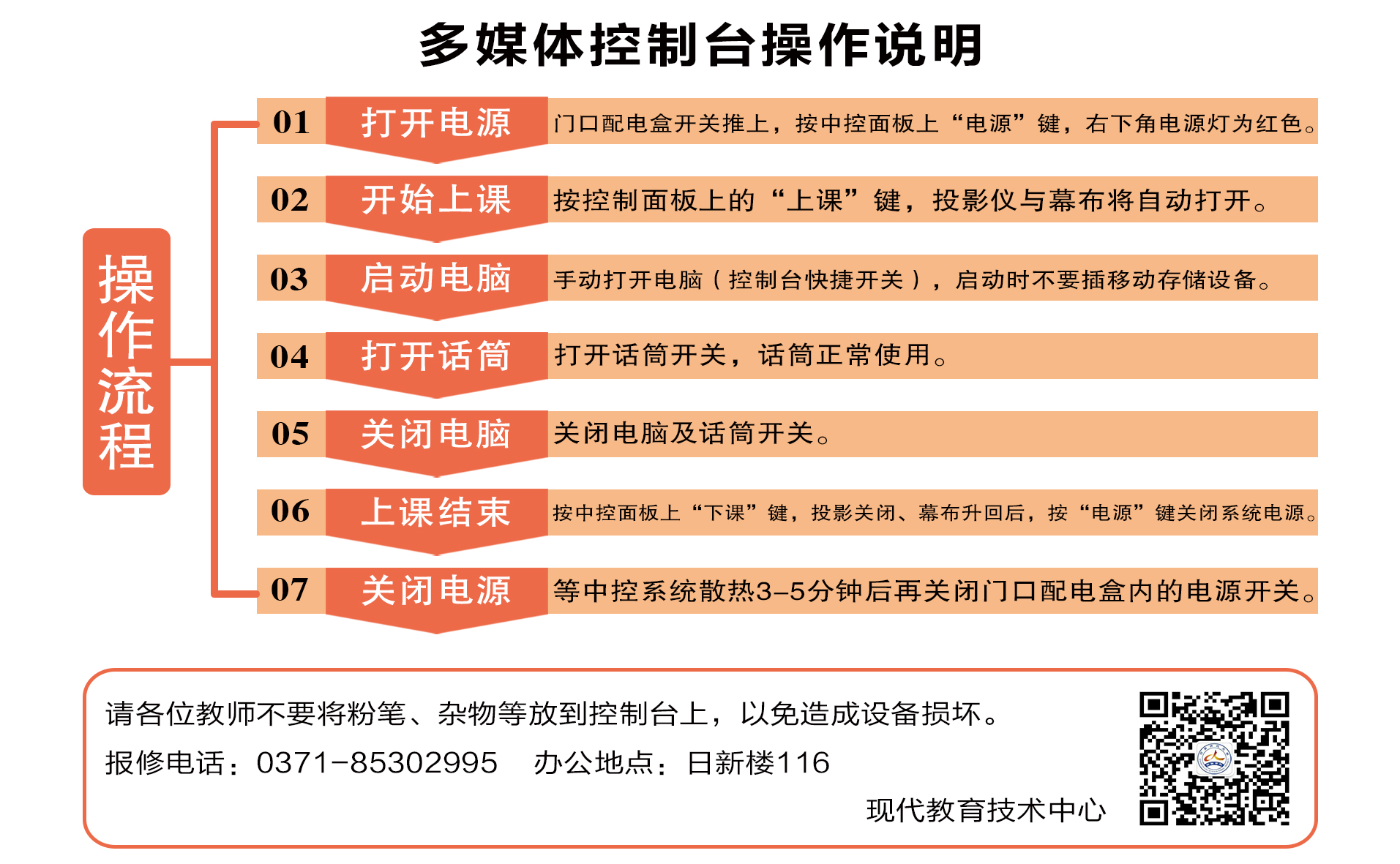 多媒体控制台操作说明

操作流程

01 打开电源 门口配电盒开关推上，按中控面板上“电源”键，右下角电源灯为红色。

02 开始上课 按控制面板上的“上课”键，投影仪与幕布将自动打开。

03 启动电脑 手动打开电脑（控制台快捷开关），启动时不要插移动存储设备。

04 打开话筒 打开话筒开关，话筒正常使用。

05 关闭电脑 关闭电脑及话筒开关。

06 上课结束 按中控面板上“下课”键，投影关闭、幕布升回后，按“电源”键关闭系统电源。

07 关闭电源 等中控系统散热3-5分钟后再关闭门口配电盒内的电源开关。

请各位教师不要将粉笔、杂物等放到控制台上，以免造成设备损坏。

报修电话：0371-85302995 办公地点：日新楼116

现代教育技术中心